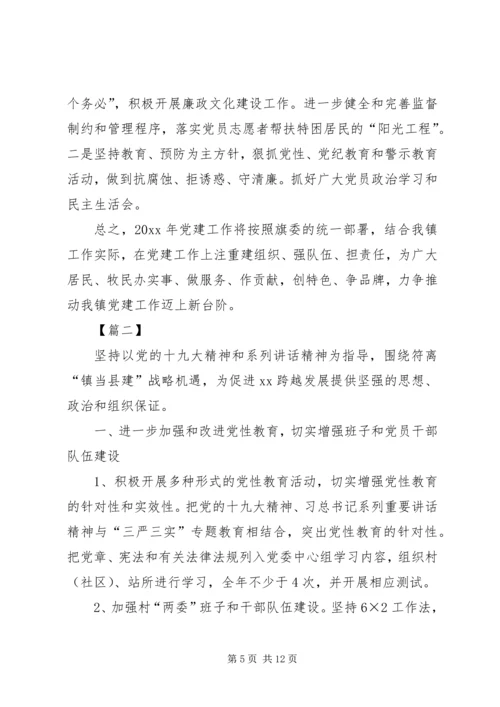 个务必”，积极开展廉政文化建设工作。进一步健全和完善监督制约和管理程序，落实党员志愿者帮扶特困居民的“阳光工程”。二是坚持教育、预防为主方针，狠抓党性、党纪教育和警示教育活动，做到抗腐蚀、拒诱惑、守清廉。抓好广大党员政治学习和民主生活会。

总之，20xx 年党建工作将按照旗委的统一部署，结合我镇工作实际，在党建工作上注重建组织、强队伍、担责任，为广大居民、牧民办实事、做服务、作贡献，创特色、争品牌，力争推动我镇党建工作迈上新台阶。

【篇二】

坚持以党的十九大精神和系列讲话精神为指导，围绕符离“镇当县建”战略机遇，为促进 xx 跨越发展提供坚强的思想、政治和组织保证。

一、进一步加强和改进党性教育，切实增强班子和党员干部队伍建设

1、积极开展多种形式的党性教育活动，切实增强党性教育的针对性和实效性。把党的十九大精神、习总书记系列重要讲话精神与“三严三实”专题教育相结合，突出党性教育的针对性。把党章、宪法和有关法律法规列入党委中心组学习内容，组织村（社区）、站所进行学习，全年不少于 4 次，并开展相应测试。

2、加强村“两委”班子和干部队伍建设。坚持 6×2 工作法，

第 5 页 共 12 页